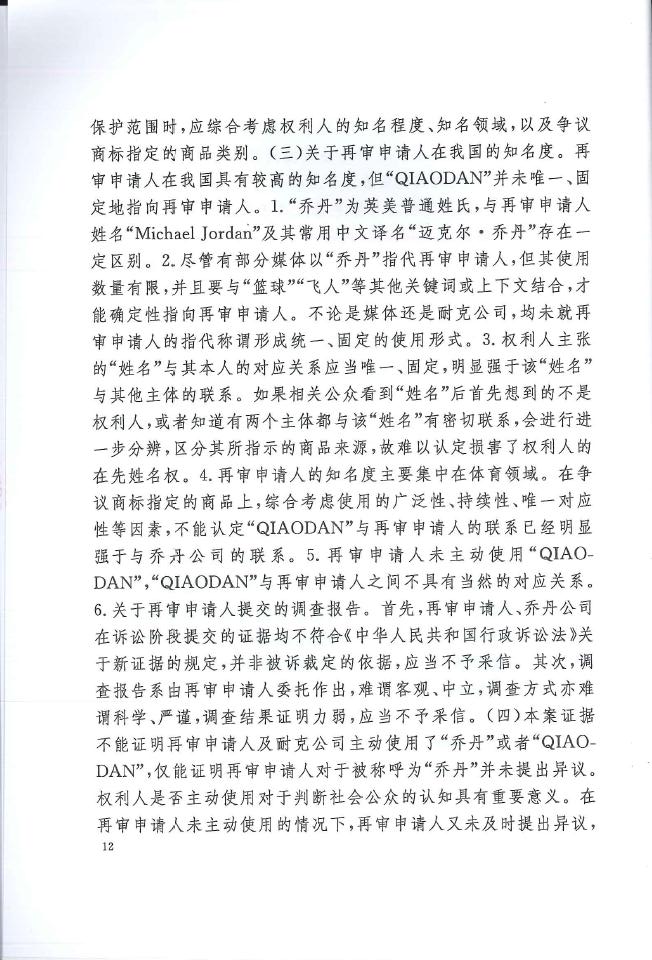 保护范围时，应综合考虑权利人的知名程度、知名领域，以及争议商标指定的商品类别。（三）关于再审申请人在我国的知名度。再审申请人在我国具有较高的知名度，但“QIAODAN”并未唯一、固定地指向再审申请人。1.“乔丹”为英美普通姓氏，与再审申请人姓名“Michael Jordan”及其常用中文译名“迈克尔·乔丹”存在一定区别。2.尽管有部分媒体以“乔丹”指代再审申请人，但其使用数量有限，并且要与“篮球”“飞人”等其他关键词或上下文结合，才能确定性指向再审申请人。不论是媒体还是耐克公司，均未就再审申请人的指代称谓形成统一、固定的使用形式。3.权利人主张的“姓名”与其本人的对应关系应当唯一、固定，明显强于该“姓名”与其他主体的联系。如果相关公众看到“姓名”后首先想到的不是权利人，或者知道有两个主体都与该“姓名”有密切联系，会进行进一步分辨，区分其所指示的商品来源，故难以认定损害了权利人的在先姓名权。4.再审申请人的知名度主要集中在体育领域。在争议商标指定的商品上，综合考虑使用的广泛性、持续性、唯一对应性等因素，不能认定“QIAODAN”与再审申请人的联系已经明显强于与乔丹公司的联系。5.再审申请人未主动使用“QIAODAN”，“QIAODAN”与再审申请人之间不具有当然的对应关系。6.关于再审申请人提交的调查报告。首先，再审申请人、乔丹公司在诉讼阶段提交的证据均不符合《中华人民共和国行政诉讼法》关于新证据的规定，并非被诉裁定的依据，应当不予采信。其次，调查报告系由再审申请人委托作出，难谓客观、中立，调查方式亦难谓科学、严谨，调查结果证明力弱，应当不予采信。（四）本案证据不能证明再审申请人及耐克公司主动使用了“乔丹”或者“QIAODAN”，仅能证明再审申请人对于被称呼为“乔丹”并未提出异议。权利人是否主动使用对于判断社会公众的认知具有重要意义。在再审申请人未主动使用的情况下，再审申请人又未及时提出异议，

12